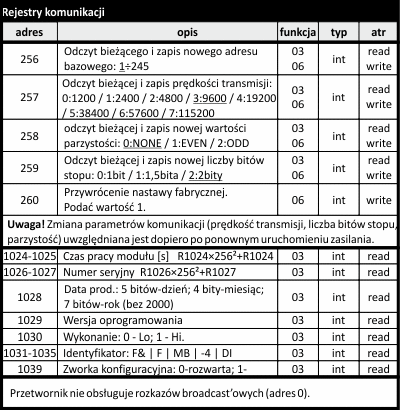 Rejestry komunikacji

| adres | opis | funkcja | typ | atr |
|---|---|---|---|---|
| 256 | Odczyt bieżącego i zapis nowego adresu bazowego: 1÷245 | 03 06 | int | read write |
| 257 | Odczyt bieżącej i zapis prędkości transmisji: 0:1200 / 1:2400 / 2:4800 / 3:9600 / 4:19200 / 5:38400 / 6:57600 / 7:115200 | 03 06 | int | read write |
| 258 | odczyt bieżącej i zapis nowej wartości parzystości: 0:NONE / 1:EVEN / 2:ODD | 03 06 | int | read write |
| 259 | Odczyt bieżącej i zapis nowej liczby bitów stopu: 0:1bit / 1:1,5bita / 2:2bity | 03 06 | int | read write |
| 260 | Przywrócenie nastawy fabrycznej. Podać wartość 1. | 06 | int | write |

**Uwaga!** Zmiana parametrów komunikacji (prędkość transmisji, liczba bitów stopu, parzystość) uwzględniana jest dopiero po ponownym uruchomieniu zasilania.

| | | | | |
|---|---|---|---|---|
| 1024-1025 | Czas pracy modułu [s] R1024×256²+R1024 | 03 | int | read |
| 1026-1027 | Numer seryjny R1026×256²+R1027 | 03 | int | read |
| 1028 | Data prod.: 5 bitów-dzień; 4 bity-miesiąc; 7 bitów-rok (bez 2000) | 03 | int | read |
| 1029 | Wersja oprogramowania | 03 | int | read |
| 1030 | Wykonanie: 0 - Lo; 1 - Hi. | 03 | int | read |
| 1031-1035 | Identyfikator: F& \| F \| MB \| -4 \| DI | 03 | int | read |
| 1039 | Zworka konfiguracyjna: 0-rozwarta; 1- | 03 | int | read |

Przetwornik nie obsługuje rozkazów broadcast'owych (adres 0).